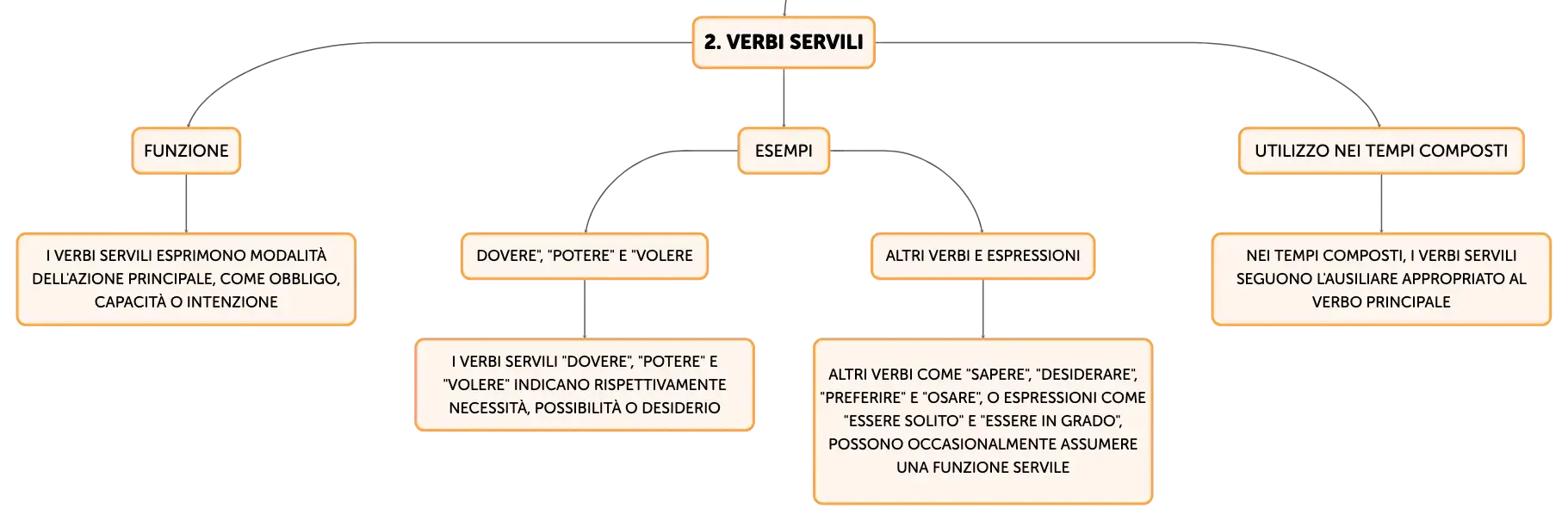 2. VERBI SERVILI

FUNZIONE

I VERBI SERVILI ESPRIMONO MODALITÀ DELL'AZIONE PRINCIPALE, COME OBBLIGO, CAPACITÀ O INTENZIONE

ESEMPI

DOVERE", "POTERE" E "VOLERE

I VERBI SERVILI "DOVERE", "POTERE" E "VOLERE" INDICANO RISPETTIVAMENTE NECESSITÀ, POSSIBILITÀ O DESIDERIO

ALTRI VERBI E ESPRESSIONI

ALTRI VERBI COME "SAPERE", "DESIDERARE", "PREFERIRE" E "OSARE", O ESPRESSIONI COME "ESSERE SOLITO" E "ESSERE IN GRADO", POSSONO OCCASIONALMENTE ASSUMERE UNA FUNZIONE SERVILE

UTILIZZO NEI TEMPI COMPOSTI

NEI TEMPI COMPOSTI, I VERBI SERVILI SEGUONO L'AUSILIARE APPROPRIATO AL VERBO PRINCIPALE